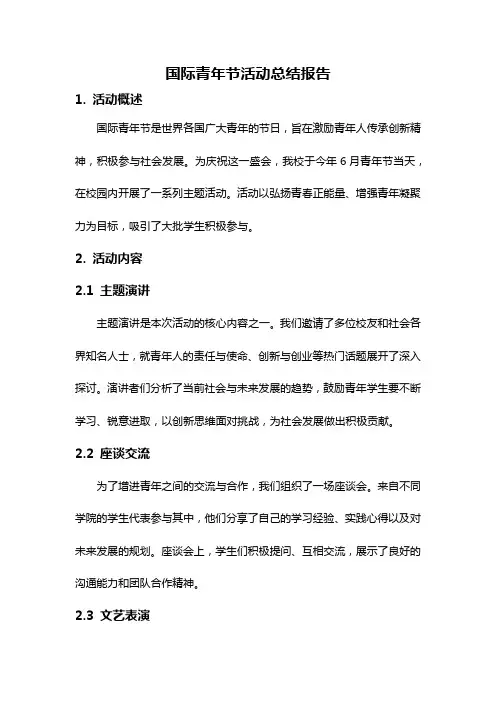 国际青年节活动总结报告

1. 活动概述

国际青年节是世界各国广大青年的节日，旨在激励青年人传承创新精神，积极参与社会发展。为庆祝这一盛会，我校于今年 6 月青年节当天，在校园内开展了一系列主题活动。活动以弘扬青春正能量、增强青年凝聚力为目标，吸引了大批学生积极参与。

2. 活动内容

2.1 主题演讲

主题演讲是本次活动的核心内容之一。我们邀请了多位校友和社会各界知名人士，就青年人的责任与使命、创新与创业等热门话题展开了深入探讨。演讲者们分析了当前社会与未来发展的趋势，鼓励青年学生要不断学习、锐意进取，以创新思维面对挑战，为社会发展做出积极贡献。

2.2 座谈交流

为了增进青年之间的交流与合作，我们组织了一场座谈会。来自不同学院的学生代表参与其中，他们分享了自己的学习经验、实践心得以及对未来发展的规划。座谈会上，学生们积极提问、互相交流，展示了良好的沟通能力和团队合作精神。

2.3 文艺表演